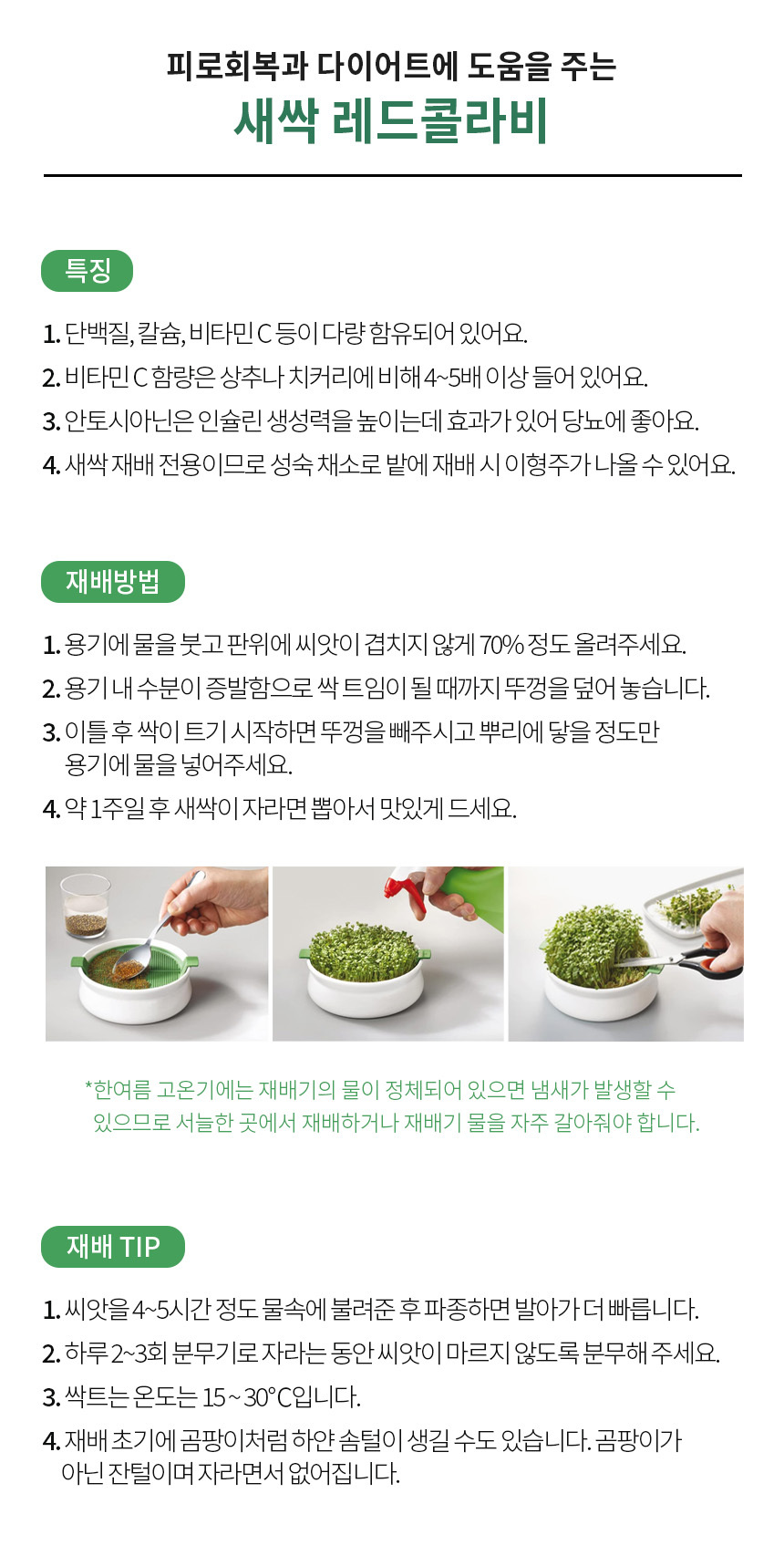 피로회복과 다이어트에 도움을 주는
새싹 레드콜라비

특징

1. 단백질, 칼슘, 비타민 C 등이 다량 함유되어 있어요.
2. 비타민 C 함량은 상추나 치커리에 비해 4~5배 이상 들어 있어요.
3. 안토시아닌은 인슐린 생성력을 높이는데 효과가 있어 당뇨에 좋아요.
4. 새싹 재배 전용이므로 성숙 채소로 밭에 재배 시 이형주가 나올 수 있어요.

재배방법

1. 용기에 물을 붓고 판위에 씨앗이 겹치지 않게 70% 정도 올려주세요.
2. 용기 내 수분이 증발함으로 싹 트임이 될 때까지 뚜껑을 덮어 놓습니다.
3. 이틀 후 싹이 트기 시작하면 뚜껑을 빼주시고 뿌리에 닿을 정도만 용기에 물을 넣어주세요.
4. 약 1주일 후 새싹이 자라면 뽑아서 맛있게 드세요.

*한여름 고온기에는 재배기의 물이 정체되어 있으면 냄새가 발생할 수 있으므로 서늘한 곳에서 재배하거나 재배기 물을 자주 갈아줘야 합니다.

재배 TIP

1. 씨앗을 4~5시간 정도 물속에 불려준 후 파종하면 발아가 더 빠릅니다.
2. 하루 2~3회 분무기로 자라는 동안 씨앗이 마르지 않도록 분무해 주세요.
3. 싹트는 온도는 15 ~ 30°C입니다.
4. 재배 초기에 곰팡이처럼 하얀 솜털이 생길 수도 있습니다. 곰팡이가 아닌 잔털이며 자라면서 없어집니다.